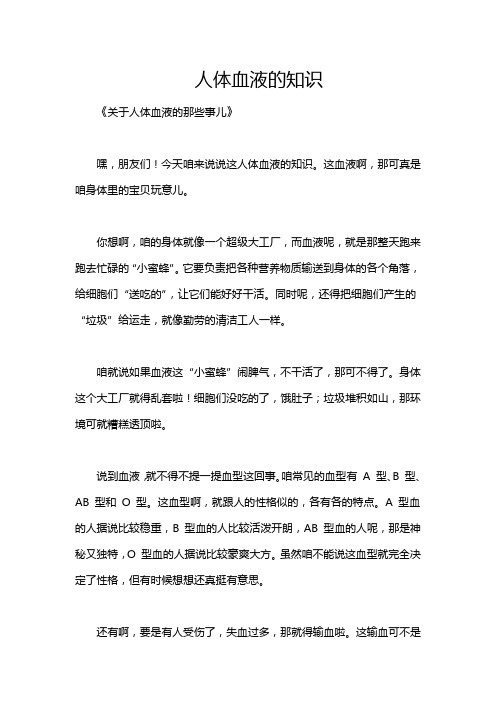 人体血液的知识

《关于人体血液的那些事儿》

嘿，朋友们！今天咱来说说这人体血液的知识。这血液啊，那可真是咱身体里的宝贝玩意儿。

你想啊，咱的身体就像一个超级大工厂，而血液呢，就是那整天跑来跑去忙碌的“小蜜蜂”。它要负责把各种营养物质输送到身体的各个角落，给细胞们“送吃的”，让它们能好好干活。同时呢，还得把细胞们产生的“垃圾”给运走，就像勤劳的清洁工人一样。

咱就说如果血液这“小蜜蜂”闹脾气，不干活了，那可不得了。身体这个大工厂就得乱套啦！细胞们没吃的了，饿肚子；垃圾堆积如山，那环境可就糟糕透顶啦。

说到血液，就不得不提一提血型这回事。咱常见的血型有 A 型、B 型、AB 型和 O 型。这血型啊，就跟人的性格似的，各有各的特点。A 型血的人据说比较稳重，B 型血的人比较活泼开朗，AB 型血的人呢，那是神秘又独特，O 型血的人据说比较豪爽大方。虽然咱不能说这血型就完全决定了性格，但有时候想想还真挺有意思。

还有啊，要是有人受伤了，失血过多，那就得输血啦。这输血可不是